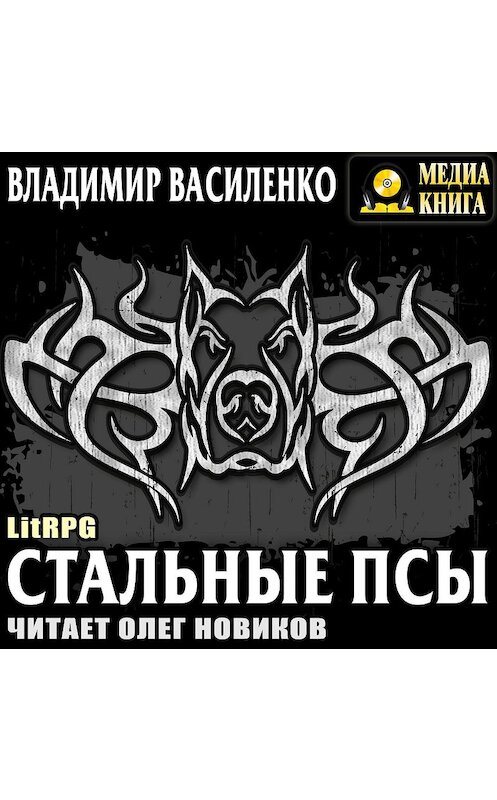 ВЛАДИМИР ВАСИЛЕНКО

МЕДИА КНИГА

LitRPG

СТАЛЬНЫЕ ПСЫ

ЧИТАЕТ ОЛЕГ НОВИКОВ